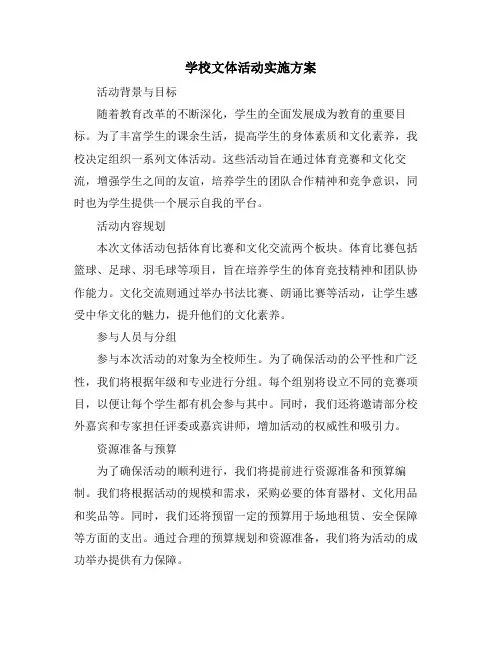 学校文体活动实施方案

活动背景与目标

随着教育改革的不断深化，学生的全面发展成为教育的重要目标。为了丰富学生的课余生活，提高学生的身体素质和文化素养，我校决定组织一系列文体活动。这些活动旨在通过体育竞赛和文化交流，增强学生之间的友谊，培养学生的团队合作精神和竞争意识，同时也为学生提供一个展示自我的平台。

活动内容规划

本次文体活动包括体育比赛和文化交流两个板块。体育比赛包括篮球、足球、羽毛球等项目，旨在培养学生的体育竞技精神和团队协作能力。文化交流则通过举办书法比赛、朗诵比赛等活动，让学生感受中华文化的魅力，提升他们的文化素养。

参与人员与分组

参与本次活动的对象为全校师生。为了确保活动的公平性和广泛性，我们将根据年级和专业进行分组。每个组别将设立不同的竞赛项目，以便让每个学生都有机会参与其中。同时，我们还将邀请部分校外嘉宾和专家担任评委或嘉宾讲师，增加活动的权威性和吸引力。

资源准备与预算

为了确保活动的顺利进行，我们将提前进行资源准备和预算编制。我们将根据活动的规模和需求，采购必要的体育器材、文化用品和奖品等。同时，我们还将预留一定的预算用于场地租赁、安全保障等方面的支出。通过合理的预算规划和资源准备，我们将为活动的成功举办提供有力保障。